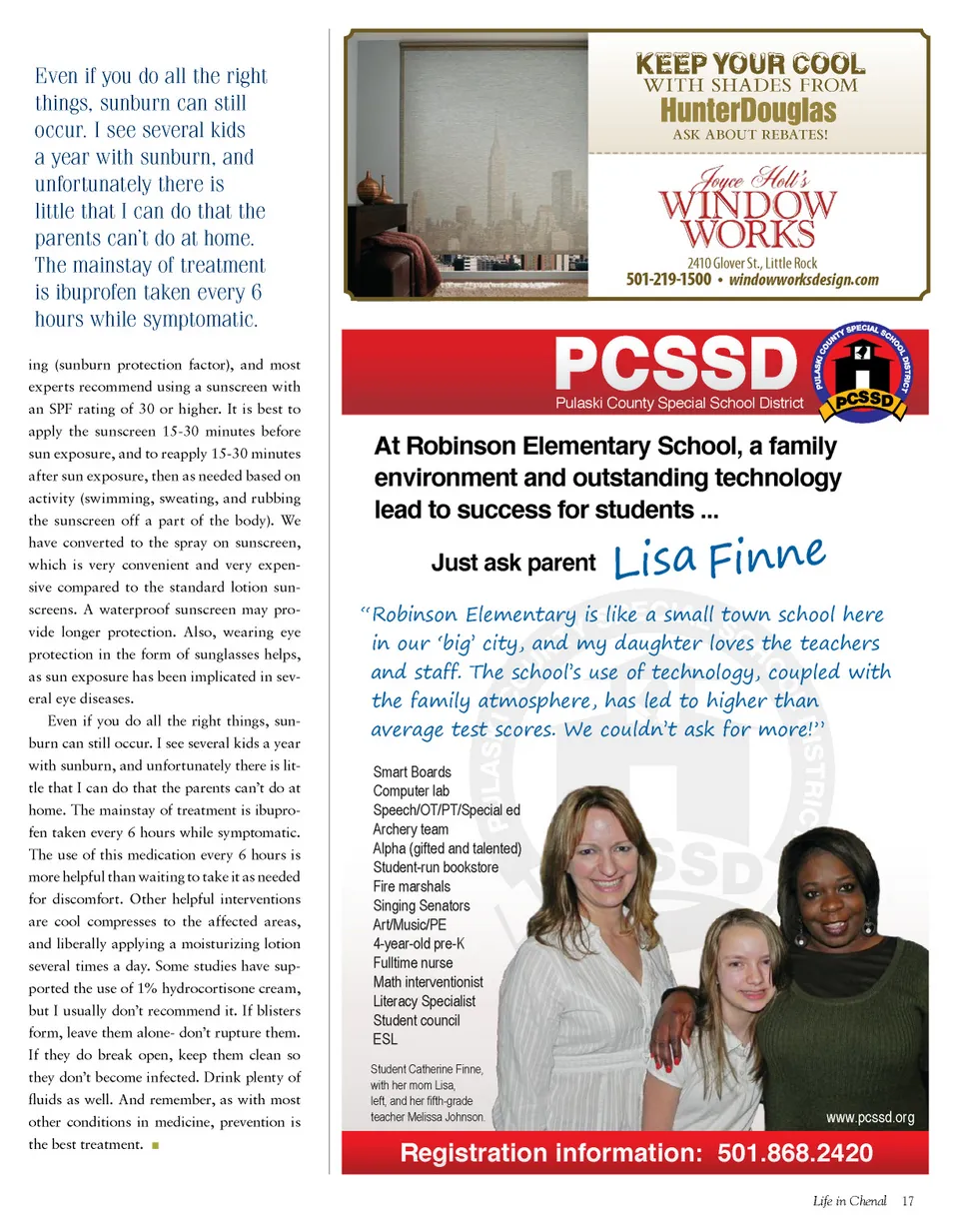 Even if you do all the right things, sunburn can still occur. I see several kids a year with sunburn, and unfortunately there is little that I can do that the parents can't do at home. The mainstay of treatment is ibuprofen taken every 6 hours while symptomatic.

ing (sunburn protection factor), and most experts recommend using a sunscreen with an SPF rating of 30 or higher. It is best to apply the sunscreen 15-30 minutes before sun exposure, and to reapply 15-30 minutes after sun exposure, then as needed based on activity (swimming, sweating, and rubbing the sunscreen off a part of the body). We have converted to the spray on sunscreen, which is very convenient and very expensive compared to the standard lotion sunscreens. A waterproof sunscreen may provide longer protection. Also, wearing eye protection in the form of sunglasses helps, as sun exposure has been implicated in several eye diseases.

Even if you do all the right things, sunburn can still occur. I see several kids a year with sunburn, and unfortunately there is little that I can do that the parents can't do at home. The mainstay of treatment is ibuprofen taken every 6 hours while symptomatic. The use of this medication every 6 hours is more helpful than waiting to take it as needed for discomfort. Other helpful interventions are cool compresses to the affected areas, and liberally applying a moisturizing lotion several times a day. Some studies have supported the use of 1% hydrocortisone cream, but I usually don't recommend it. If blisters form, leave them alone- don't rupture them. If they do break open, keep them clean so they don't become infected. Drink plenty of fluids as well. And remember, as with most other conditions in medicine, prevention is the best treatment.

KEEP YOUR COOL
WITH SHADES FROM
HunterDouglas
ASK ABOUT REBATES!

Joyce Holt's
WINDOW WORKS
2410 Glover St., Little Rock
501-219-1500 • windowworksdesign.com

PCSSD
Pulaski County Special School District
PULASKI COUNTY SPECIAL SCHOOL DISTRICT
PCSSD

At Robinson Elementary School, a family environment and outstanding technology lead to success for students ...

Just ask parent Lisa Finne

"Robinson Elementary is like a small town school here in our 'big' city, and my daughter loves the teachers and staff. The school's use of technology, coupled with the family atmosphere, has led to higher than average test scores. We couldn't ask for more!"

Smart Boards
Computer lab
Speech/OT/PT/Special ed
Archery team
Alpha (gifted and talented)
Student-run bookstore
Fire marshals
Singing Senators
Art/Music/PE
4-year-old pre-K
Fulltime nurse
Math interventionist
Literacy Specialist
Student council
ESL

Student Catherine Finne, with her mom Lisa, left, and her fifth-grade teacher Melissa Johnson.

www.pcssd.org

Registration information: 501.868.2420

Life in Chenal 17